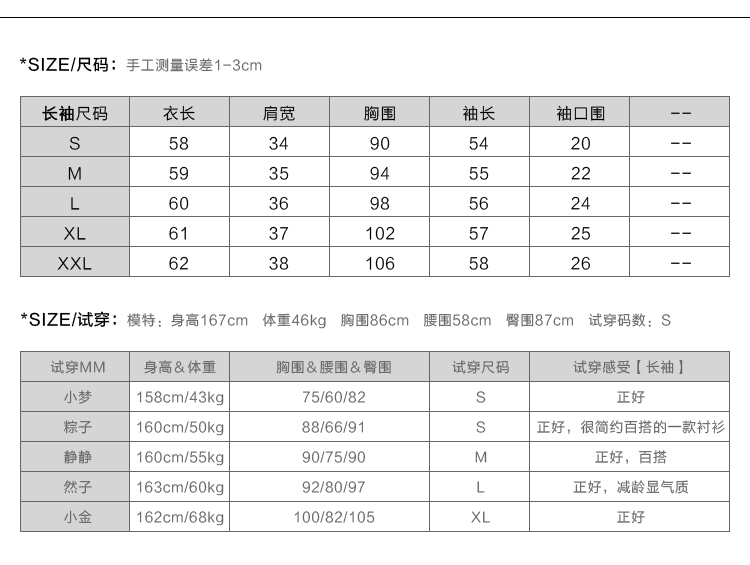 *SIZE/尺码：手工测量误差1-3cm

| 长袖尺码 | 衣长 | 肩宽 | 胸围 | 袖长 | 袖口围 | -- |
|---|---|---|---|---|---|---|
| S | 58 | 34 | 90 | 54 | 20 | -- |
| M | 59 | 35 | 94 | 55 | 22 | -- |
| L | 60 | 36 | 98 | 56 | 24 | -- |
| XL | 61 | 37 | 102 | 57 | 25 | -- |
| XXL | 62 | 38 | 106 | 58 | 26 | -- |

*SIZE/试穿：模特：身高167cm 体重46kg 胸围86cm 腰围58cm 臀围87cm 试穿码数：S

| 试穿MM | 身高＆体重 | 胸围＆腰围＆臀围 | 试穿尺码 | 试穿感受【长袖】 |
|---|---|---|---|---|
| 小梦 | 158cm/43kg | 75/60/82 | S | 正好 |
| 粽子 | 160cm/50kg | 88/66/91 | S | 正好，很简约百搭的一款衬衫 |
| 静静 | 160cm/55kg | 90/75/90 | M | 正好，百搭 |
| 然子 | 163cm/60kg | 92/80/97 | L | 正好，减龄显气质 |
| 小金 | 162cm/68kg | 100/82/105 | XL | 正好 |